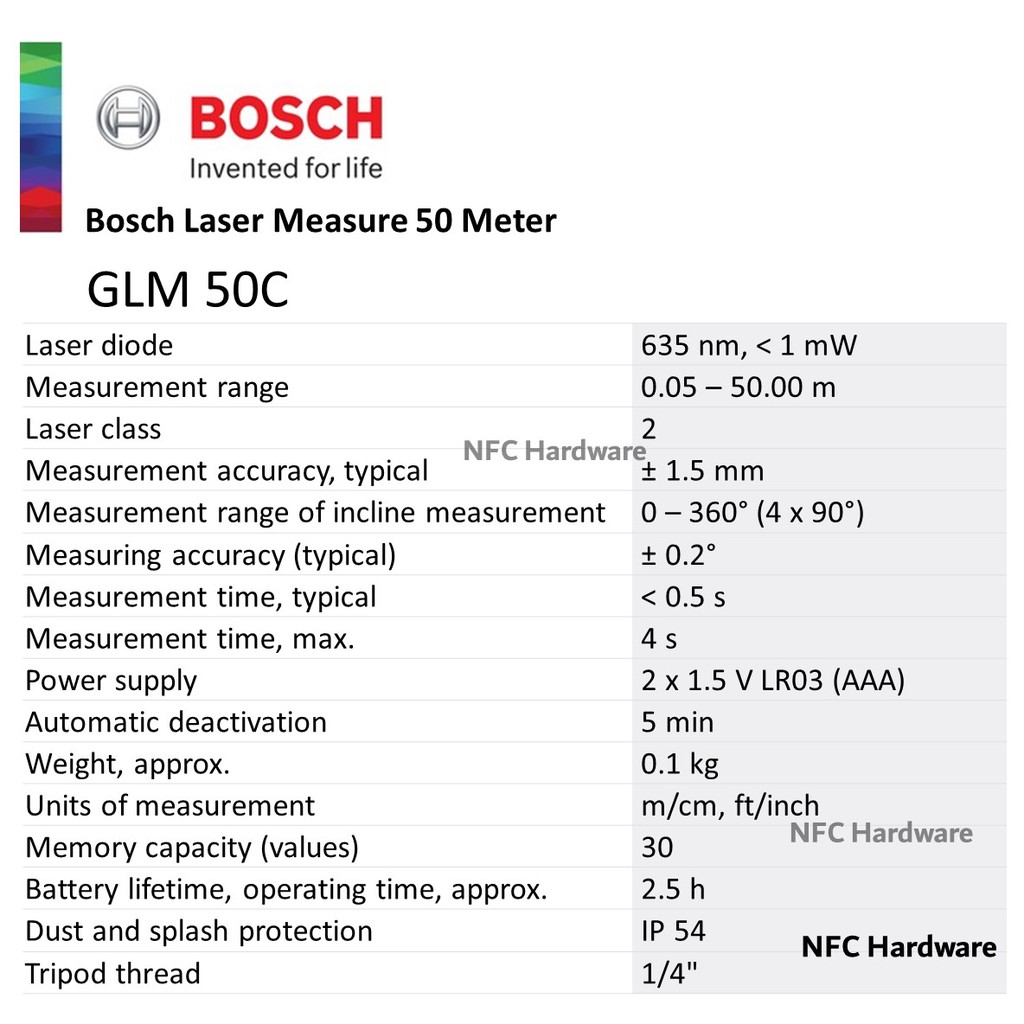 BOSCH
Invented for life

Bosch Laser Measure 50 Meter

GLM 50C

| | |
|---|---|
| Laser diode | 635 nm, < 1 mW |
| Measurement range | 0.05 – 50.00 m |
| Laser class | 2 |
| Measurement accuracy, typical | ± 1.5 mm |
| Measurement range of incline measurement | 0 – 360° (4 x 90°) |
| Measuring accuracy (typical) | ± 0.2° |
| Measurement time, typical | < 0.5 s |
| Measurement time, max. | 4 s |
| Power supply | 2 x 1.5 V LR03 (AAA) |
| Automatic deactivation | 5 min |
| Weight, approx. | 0.1 kg |
| Units of measurement | m/cm, ft/inch |
| Memory capacity (values) | 30 |
| Battery lifetime, operating time, approx. | 2.5 h |
| Dust and splash protection | IP 54 |
| Tripod thread | 1/4" |

NFC Hardware
NFC Hardware
NFC Hardware